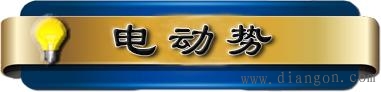 电动势

www.diangon.com